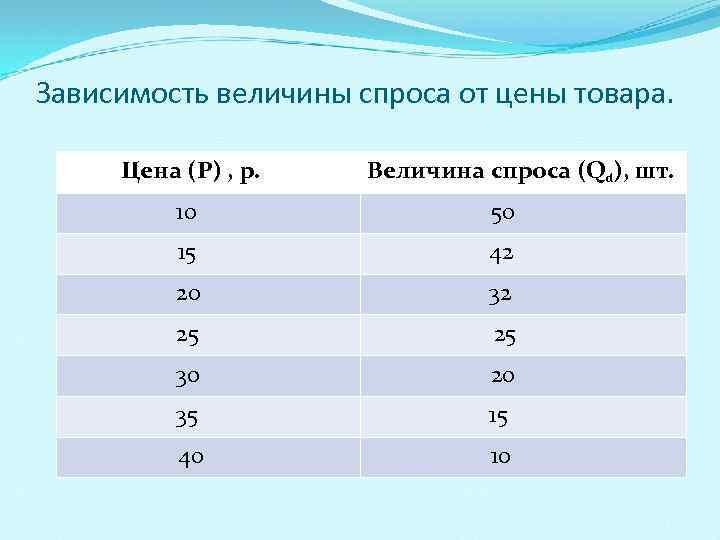 Зависимость величины спроса от цены товара.

| Цена (P) , р. | Величина спроса ($Q_d$), шт. |
|---|---|
| 10 | 50 |
| 15 | 42 |
| 20 | 32 |
| 25 | 25 |
| 30 | 20 |
| 35 | 15 |
| 40 | 10 |